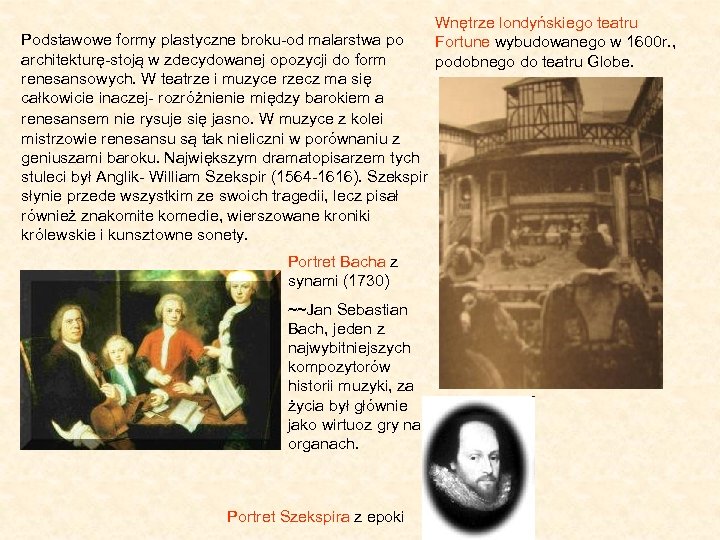 Podstawowe formy plastyczne broku-od malarstwa po architekturę-stoją w zdecydowanej opozycji do form renesansowych. W teatrze i muzyce rzecz ma się całkowicie inaczej- rozróżnienie między barokiem a renesansem nie rysuje się jasno. W muzyce z kolei mistrzowie renesansu są tak nieliczni w porównaniu z geniuszami baroku. Największym dramatopisarzem tych stuleci był Anglik- William Szekspir (1564-1616). Szekspir słynie przede wszystkim ze swoich tragedii, lecz pisał również znakomite komedie, wierszowane kroniki królewskie i kunsztowne sonety.

Wnętrze londyńskiego teatru Fortune wybudowanego w 1600r., podobnego do teatru Globe.

Portret Bacha z synami (1730)

~~Jan Sebastian Bach, jeden z najwybitniejszych kompozytorów historii muzyki, za życia był głównie jako wirtuoz gry na organach.

Portret Szekspira z epoki